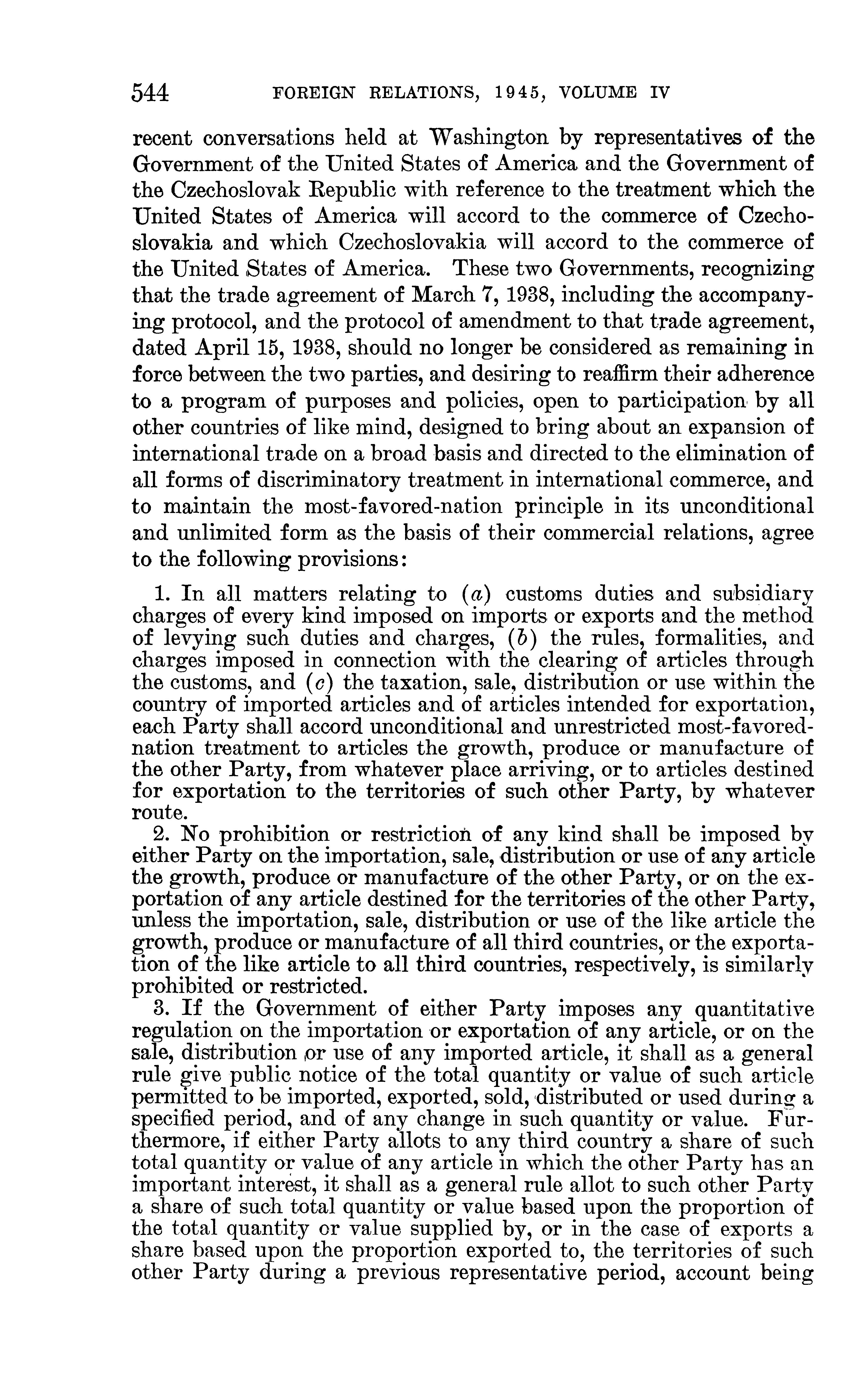 544 FOREIGN RELATIONS, 1945, VOLUME IV

recent conversations held at Washington by representatives of the Government of the United States of America and the Government of the Czechoslovak Republic with reference to the treatment which the United States of America will accord to the commerce of Czechoslovakia and which Czechoslovakia will accord to the commerce of the United States of America. These two Governments, recognizing that the trade agreement of March 7, 1938, including the accompanying protocol, and the protocol of amendment to that trade agreement, dated April 15, 1938, should no longer be considered as remaining in force between the two parties, and desiring to reaffirm their adherence to a program of purposes and policies, open to participation by all other countries of like mind, designed to bring about an expansion of international trade on a broad basis and directed to the elimination of all forms of discriminatory treatment in international commerce, and to maintain the most-favored-nation principle in its unconditional and unlimited form as the basis of their commercial relations, agree to the following provisions:

1. In all matters relating to (a) customs duties and subsidiary charges of every kind imposed on imports or exports and the method of levying such duties and charges, (b) the rules, formalities, and charges imposed in connection with the clearing of articles through the customs, and (c) the taxation, sale, distribution or use within the country of imported articles and of articles intended for exportation, each Party shall accord unconditional and unrestricted most-favored-nation treatment to articles the growth, produce or manufacture of the other Party, from whatever place arriving, or to articles destined for exportation to the territories of such other Party, by whatever route.

2. No prohibition or restriction of any kind shall be imposed by either Party on the importation, sale, distribution or use of any article the growth, produce or manufacture of the other Party, or on the exportation of any article destined for the territories of the other Party, unless the importation, sale, distribution or use of the like article the growth, produce or manufacture of all third countries, or the exportation of the like article to all third countries, respectively, is similarly prohibited or restricted.

3. If the Government of either Party imposes any quantitative regulation on the importation or exportation of any article, or on the sale, distribution or use of any imported article, it shall as a general rule give public notice of the total quantity or value of such article permitted to be imported, exported, sold, distributed or used during a specified period, and of any change in such quantity or value. Furthermore, if either Party allots to any third country a share of such total quantity or value of any article in which the other Party has an important interest, it shall as a general rule allot to such other Party a share of such total quantity or value based upon the proportion of the total quantity or value supplied by, or in the case of exports a share based upon the proportion exported to, the territories of such other Party during a previous representative period, account being